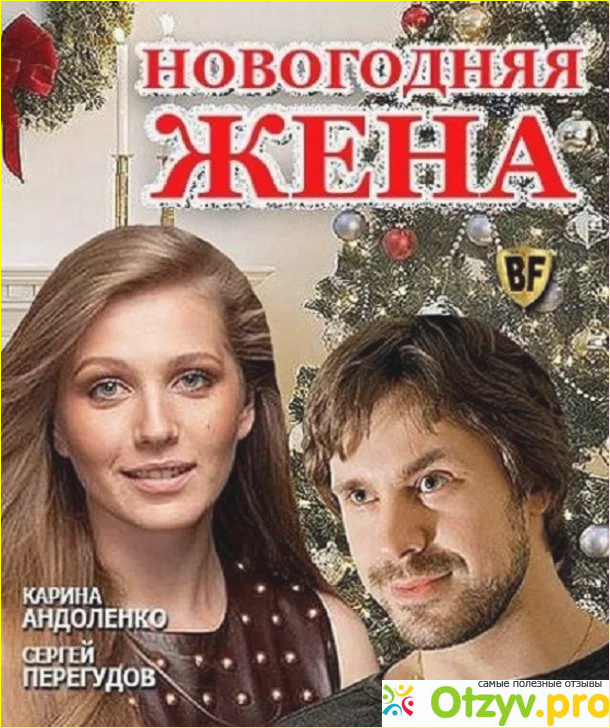 НОВОГОДНЯЯ ЖЕНА

BF

КАРИНА АНДОЛЕНКО

СЕРГЕЙ ПЕРЕГУДОВ

самые полезные отзывы
Otzyv.pro